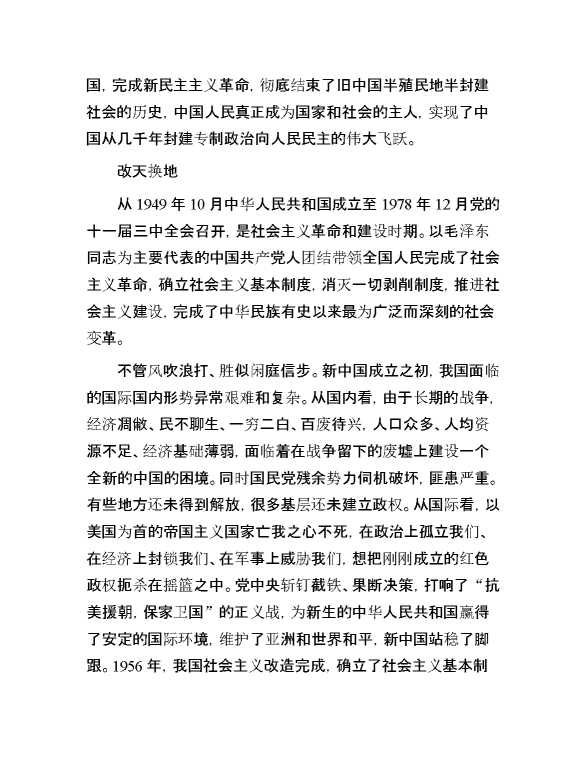 国，完成新民主主义革命，彻底结束了旧中国半殖民地半封建社会的历史，中国人民真正成为国家和社会的主人，实现了中国从几千年封建专制政治向人民民主的伟大飞跃。

改天换地

从 1949 年 10 月中华人民共和国成立至 1978 年 12 月党的十一届三中全会召开，是社会主义革命和建设时期。以毛泽东同志为主要代表的中国共产党人团结带领全国人民完成了社会主义革命，确立社会主义基本制度，消灭一切剥削制度，推进社会主义建设，完成了中华民族有史以来最为广泛而深刻的社会变革。

不管风吹浪打、胜似闲庭信步。新中国成立之初，我国面临的国际国内形势异常艰难和复杂。从国内看，由于长期的战争，经济凋敝、民不聊生、一穷二白、百废待兴，人口众多、人均资源不足、经济基础薄弱，面临着在战争留下的废墟上建设一个全新的中国的困境。同时国民党残余势力伺机破坏，匪患严重。有些地方还未得到解放，很多基层还未建立政权。从国际看，以美国为首的帝国主义国家亡我之心不死，在政治上孤立我们、在经济上封锁我们、在军事上威胁我们，想把刚刚成立的红色政权扼杀在摇篮之中。党中央斩钉截铁、果断决策，打响了“抗美援朝，保家卫国”的正义战，为新生的中华人民共和国赢得了安定的国际环境，维护了亚洲和世界和平，新中国站稳了脚跟。1956 年，我国社会主义改造完成，确立了社会主义基本制